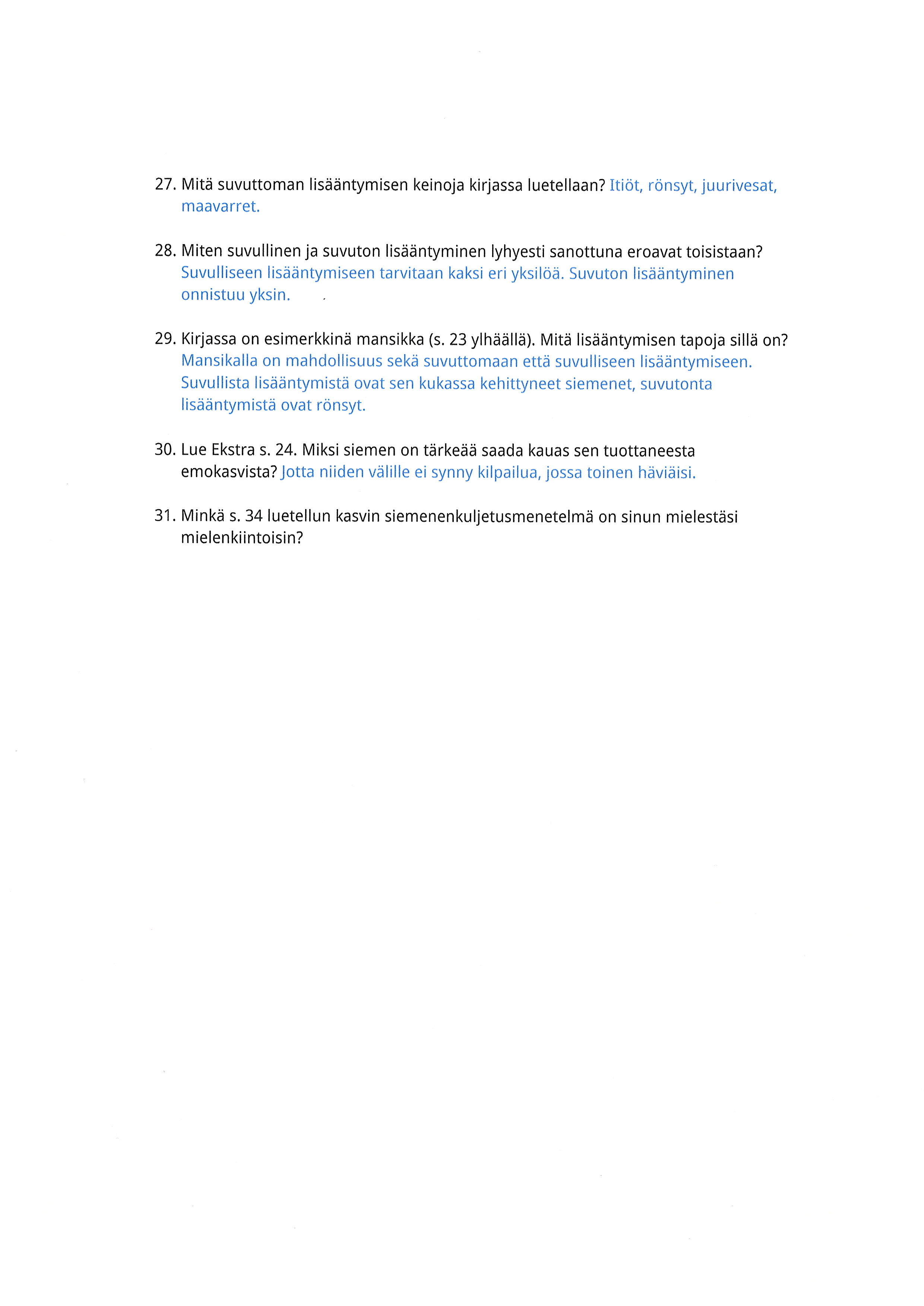 27. Mitä suvuttoman lisääntymisen keinoja kirjassa luetellaan? Itiöt, rönsyt, juurivesat, maavarret.

28. Miten suvullinen ja suvuton lisääntyminen lyhyesti sanottuna eroavat toisistaan? Suvulliseen lisääntymiseen tarvitaan kaksi eri yksilöä. Suvuton lisääntyminen onnistuu yksin.

29. Kirjassa on esimerkkinä mansikka (s. 23 ylhäällä). Mitä lisääntymisen tapoja sillä on? Mansikalla on mahdollisuus sekä suvuttomaan että suvulliseen lisääntymiseen. Suvullista lisääntymistä ovat sen kukassa kehittyneet siemenet, suvutonta lisääntymistä ovat rönsyt.

30. Lue Ekstra s. 24. Miksi siemen on tärkeää saada kauas sen tuottaneesta emokasvista? Jotta niiden välille ei synny kilpailua, jossa toinen häviäisi.

31. Minkä s. 34 luetellun kasvin siemenenkuljetusmenetelmä on sinun mielestäsi mielenkiintoisin?